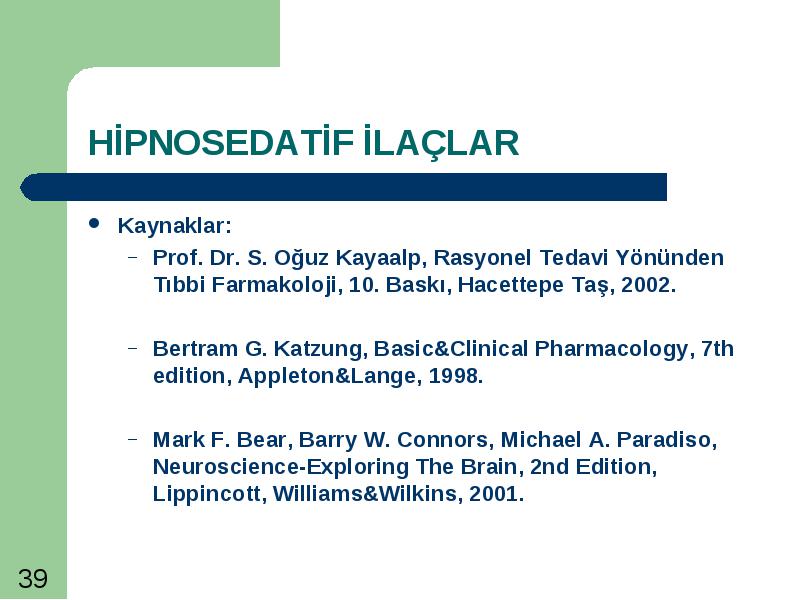 HİPNOSEDATİF İLAÇLAR

- Kaynaklar:
  - Prof. Dr. S. Oğuz Kayaalp, Rasyonel Tedavi Yönünden Tıbbi Farmakoloji, 10. Baskı, Hacettepe Taş, 2002.
  - Bertram G. Katzung, Basic&Clinical Pharmacology, 7th edition, Appleton&Lange, 1998.
  - Mark F. Bear, Barry W. Connors, Michael A. Paradiso, Neuroscience-Exploring The Brain, 2nd Edition, Lippincott, Williams&Wilkins, 2001.

39